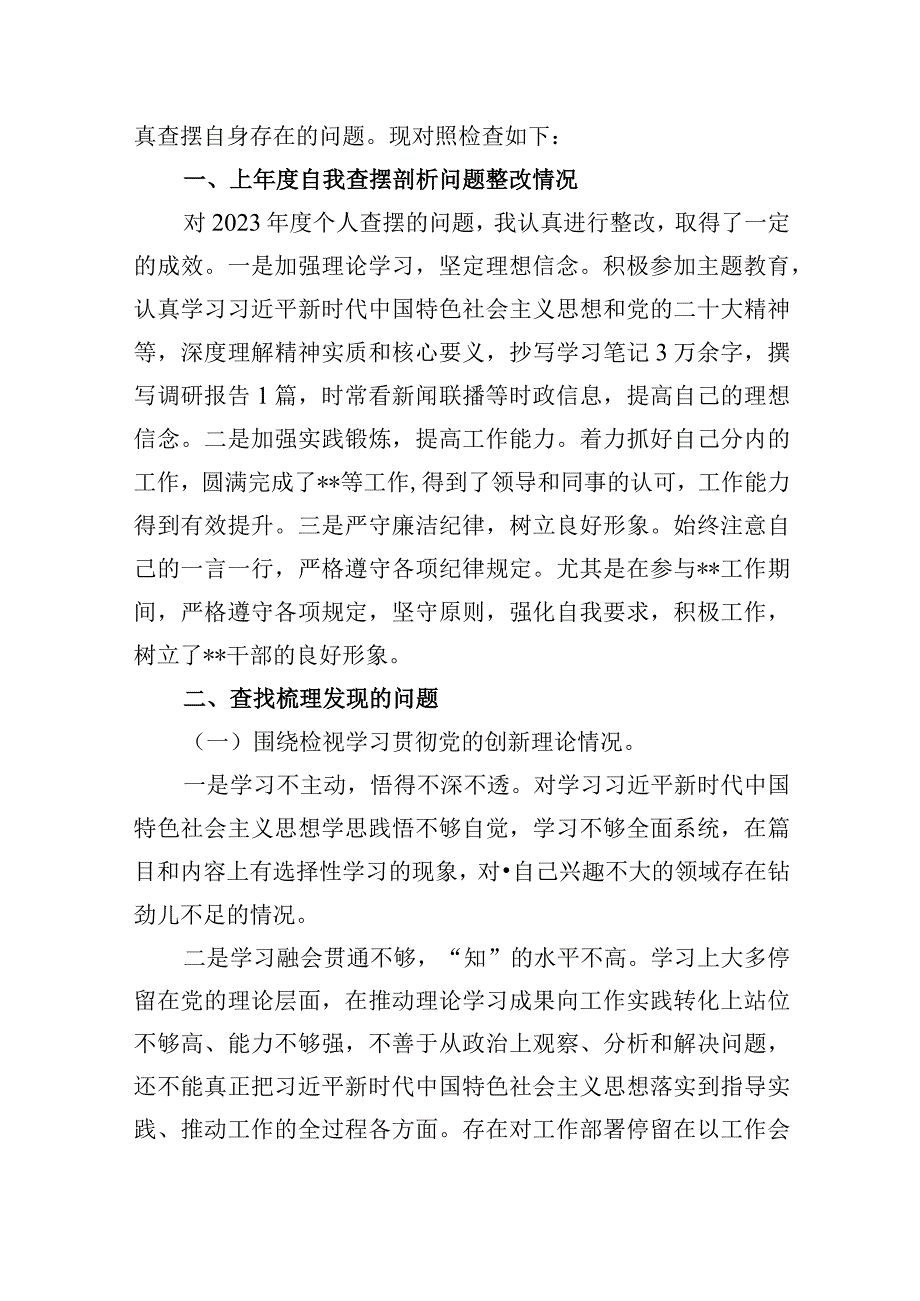 真查摆自身存在的问题。现对照检查如下：

一、上年度自我查摆剖析问题整改情况

对2023年度个人查摆的问题，我认真进行整改，取得了一定的成效。一是加强理论学习，坚定理想信念。积极参加主题教育，认真学习习近平新时代中国特色社会主义思想和党的二十大精神等，深度理解精神实质和核心要义，抄写学习笔记3万余字，撰写调研报告1篇，时常看新闻联播等时政信息，提高自己的理想信念。二是加强实践锻炼，提高工作能力。着力抓好自己分内的工作，圆满完成了**等工作,得到了领导和同事的认可，工作能力得到有效提升。三是严守廉洁纪律，树立良好形象。始终注意自己的一言一行，严格遵守各项纪律规定。尤其是在参与**工作期间，严格遵守各项规定，坚守原则，强化自我要求，积极工作，树立了**干部的良好形象。

二、查找梳理发现的问题

（一）围绕检视学习贯彻党的创新理论情况。

一是学习不主动，悟得不深不透。对学习习近平新时代中国特色社会主义思想学思践悟不够自觉，学习不够全面系统，在篇目和内容上有选择性学习的现象，对•自己兴趣不大的领域存在钻劲儿不足的情况。

二是学习融会贯通不够，“知”的水平不高。学习上大多停留在党的理论层面，在推动理论学习成果向工作实践转化上站位不够高、能力不够强，不善于从政治上观察、分析和解决问题，还不能真正把习近平新时代中国特色社会主义思想落实到指导实践、推动工作的全过程各方面。存在对工作部署停留在以工作会